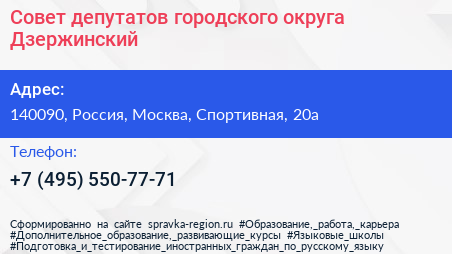 Совет депутатов городского округа Дзержинский

Адрес:
140090, Россия, Москва, Спортивная, 20а

Телефон:
+7 (495) 550-77-71

Сформированно на сайте spravka-region.ru #Образование,_работа,_карьера #Дополнительное_образование,_развивающие_курсы #Языковые_школы #Подготовка_и_тестирование_иностранных_граждан_по_русскому_языку